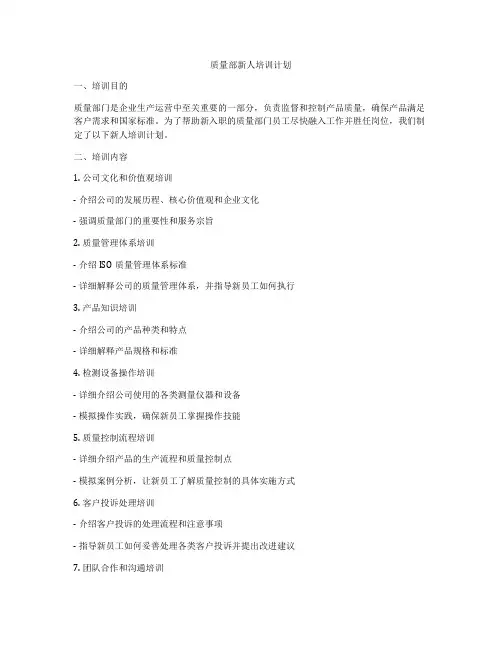 质量部新人培训计划

一、培训目的

质量部门是企业生产运营中至关重要的一部分，负责监督和控制产品质量，确保产品满足客户需求和国家标准。为了帮助新入职的质量部门员工尽快融入工作并胜任岗位，我们制定了以下新人培训计划。

二、培训内容

1. 公司文化和价值观培训

- 介绍公司的发展历程、核心价值观和企业文化

- 强调质量部门的重要性和服务宗旨

2. 质量管理体系培训

- 介绍 ISO 质量管理体系标准

- 详细解释公司的质量管理体系，并指导新员工如何执行

3. 产品知识培训

- 介绍公司的产品种类和特点

- 详细解释产品规格和标准

4. 检测设备操作培训

- 详细介绍公司使用的各类测量仪器和设备

- 模拟操作实践，确保新员工掌握操作技能

5. 质量控制流程培训

- 详细介绍产品的生产流程和质量控制点

- 模拟案例分析，让新员工了解质量控制的具体实施方式

6. 客户投诉处理培训

- 介绍客户投诉的处理流程和注意事项

- 指导新员工如何妥善处理各类客户投诉并提出改进建议

7. 团队合作和沟通培训